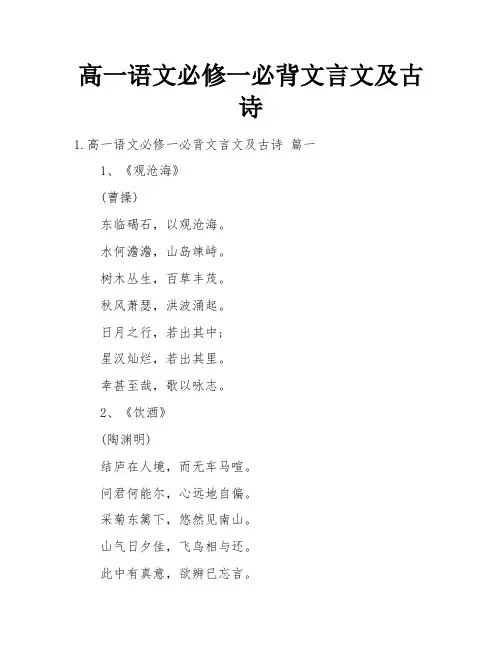 高一语文必修一必背文言文及古诗

1.高一语文必修一必背文言文及古诗 篇一

1、《观沧海》

(曹操)

东临碣石，以观沧海。

水何澹澹，山岛竦峙。

树木丛生，百草丰茂。

秋风萧瑟，洪波涌起。

日月之行，若出其中；

星汉灿烂，若出其里。

幸甚至哉，歌以咏志。

2、《饮酒》

(陶渊明)

结庐在人境，而无车马喧。

问君何能尔，心远地自偏。

采菊东篱下，悠然见南山。

山气日夕佳，飞鸟相与还。

此中有真意，欲辨已忘言。